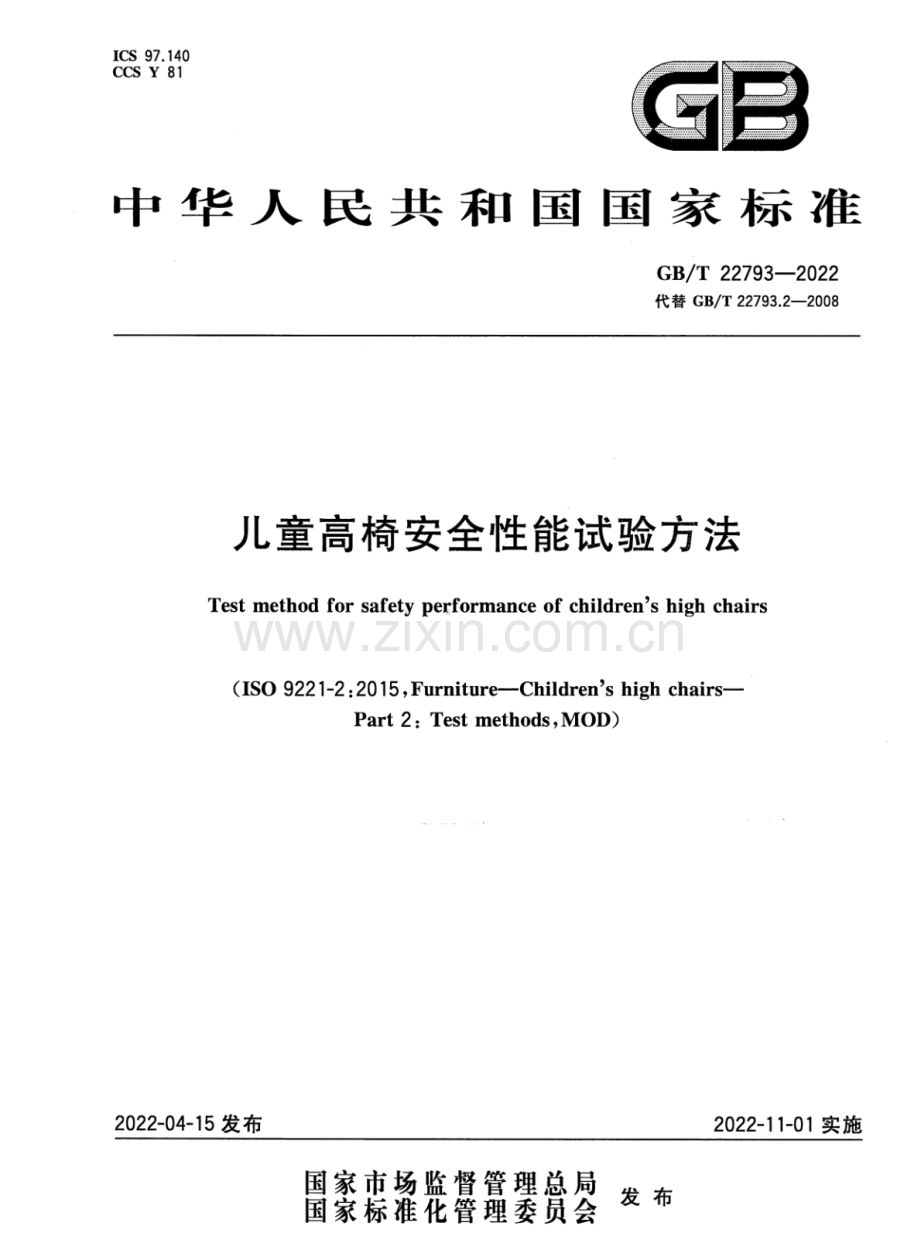 ICS 97.140
CCS Y 81

GB

中华人民共和国国家标准

GB/T 22793—2022
代替GB/T 22793.2—2008

儿童高椅安全性能试验方法

Test method for safety performance of children's high chairs

(ISO 9221-2:2015,Furniture—Children's high chairs—Part 2:Test methods,MOD)

2022-04-15发布 2022-11-01实施

国家市场监督管理总局
国家标准化管理委员会 发布

www.zixin.com.cn